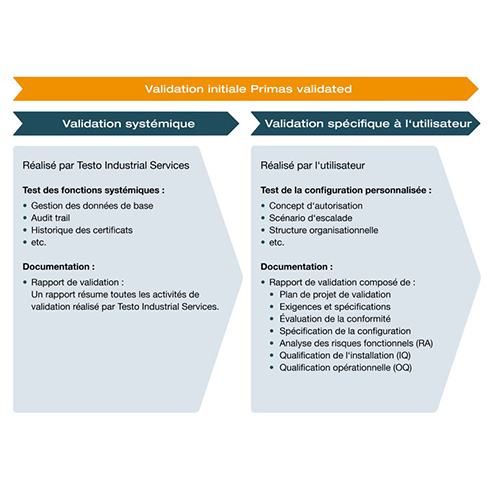 Validation initiale Primas validated

Validation systémique

Réalisé par Testo Industrial Services

Test des fonctions systémiques :
• Gestion des données de base
• Audit trail
• Historique des certificats
• etc.

Documentation :
• Rapport de validation : Un rapport résume toutes les activités de validation réalisé par Testo Industrial Services.

Validation spécifique à l'utilisateur

Réalisé par l'utilisateur

Test de la configuration personnalisée :
• Concept d'autorisation
• Scénario d'escalade
• Structure organisationnelle
• etc.

Documentation :
• Rapport de validation composé de :
• Plan de projet de validation
• Exigences et spécifications
• Évaluation de la conformité
• Spécification de la configuration
• Analyse des risques fonctionnels (RA)
• Qualification de l'installation (IQ)
• Qualification opérationnelle (OQ)